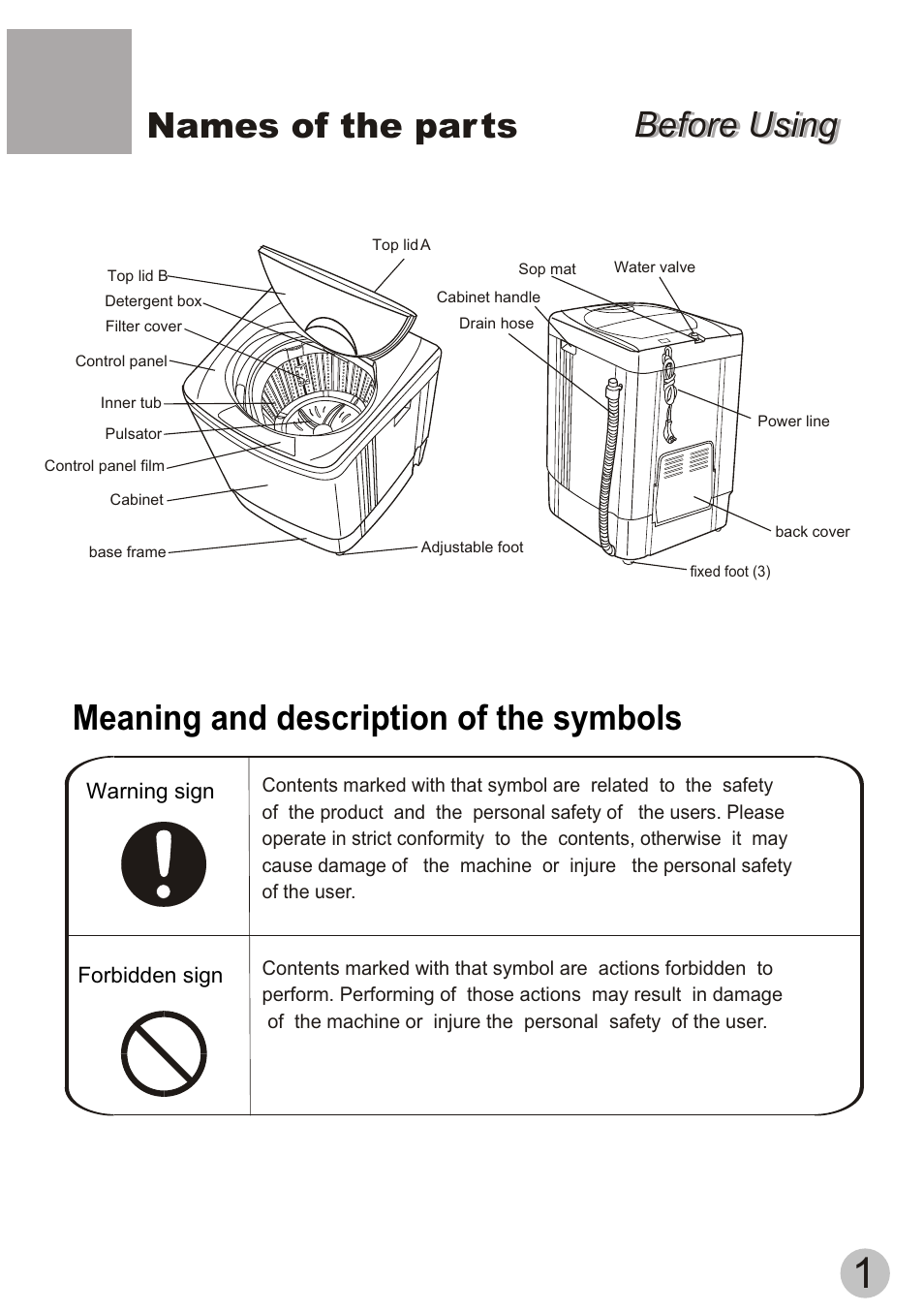 Names of the parts

Before Using

Top lid A
Top lid B
Detergent box
Filter cover
Control panel
Inner tub
Pulsator
Control panel film
Cabinet
base frame
Adjustable foot
Sop mat
Water valve
Cabinet handle
Drain hose
Power line
back cover
fixed foot (3)

Meaning and description of the symbols

| Warning sign | Contents marked with that symbol are related to the safety of the product and the personal safety of the users. Please operate in strict conformity to the contents, otherwise it may cause damage of the machine or injure the personal safety of the user. |
|---|---|
| Forbidden sign | Contents marked with that symbol are actions forbidden to perform. Performing of those actions may result in damage of the machine or injure the personal safety of the user. |

1